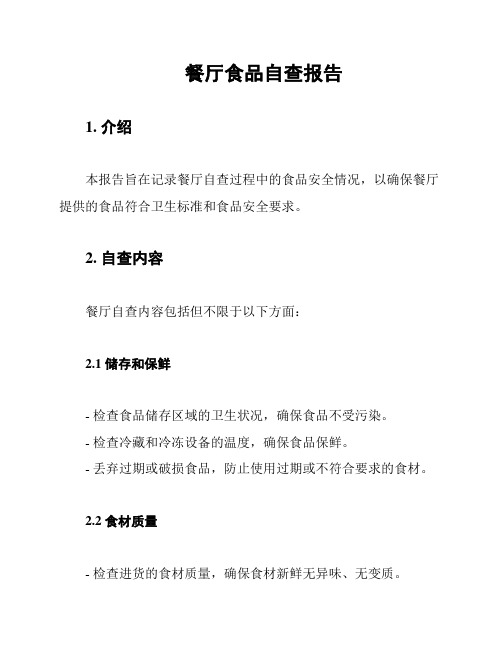 餐厅食品自查报告

1. 介绍

本报告旨在记录餐厅自查过程中的食品安全情况，以确保餐厅提供的食品符合卫生标准和食品安全要求。

2. 自查内容

餐厅自查内容包括但不限于以下方面：

2.1 储存和保鲜

- 检查食品储存区域的卫生状况，确保食品不受污染。
- 检查冷藏和冷冻设备的温度，确保食品保鲜。
- 丢弃过期或破损食品，防止使用过期或不符合要求的食材。

2.2 食材质量

- 检查进货的食材质量，确保食材新鲜无异味、无变质。